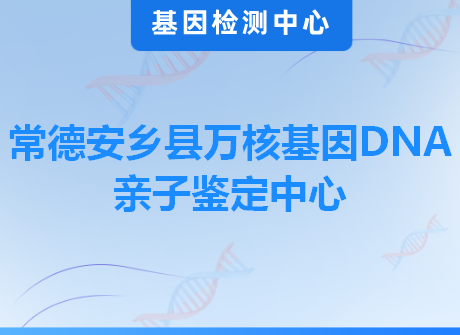 基因检测中心

常德安乡县万核基因DNA亲子鉴定中心